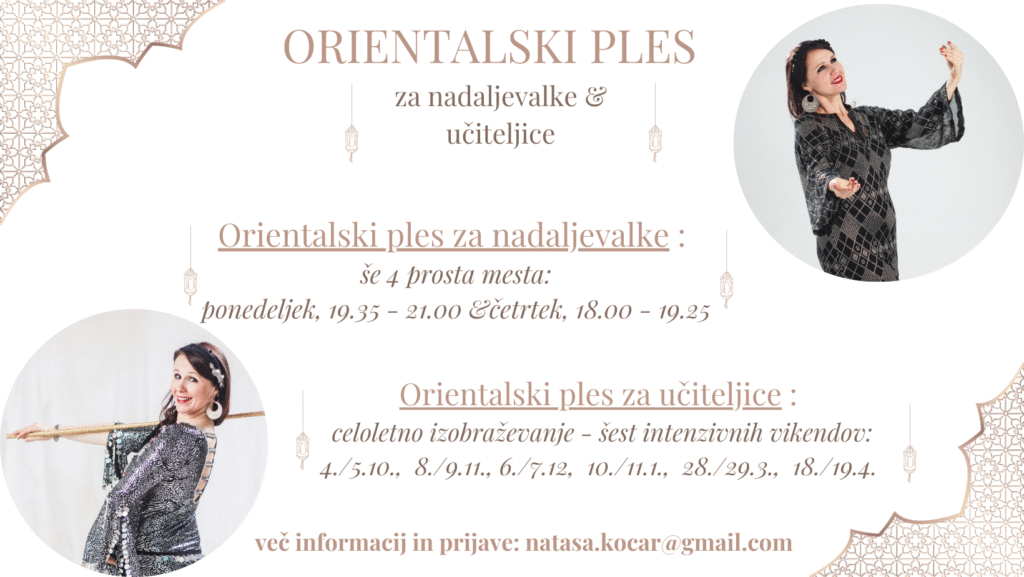 ORIENTALSKI PLES

za nadaljevalke & učiteljice

Orientalski ples za nadaljevalke :
še 4 prosta mesta:
ponedeljek, 19.35 - 21.00 &četrtek, 18.00 - 19.25

Orientalski ples za učiteljice :
celoletno izobraževanje - šest intenzivnih vikendov:
4./5.10., 8./9.11., 6./7.12, 10./11.1., 28./29.3., 18./19.4.

več informacij in prijave: natasa.kocar@gmail.com